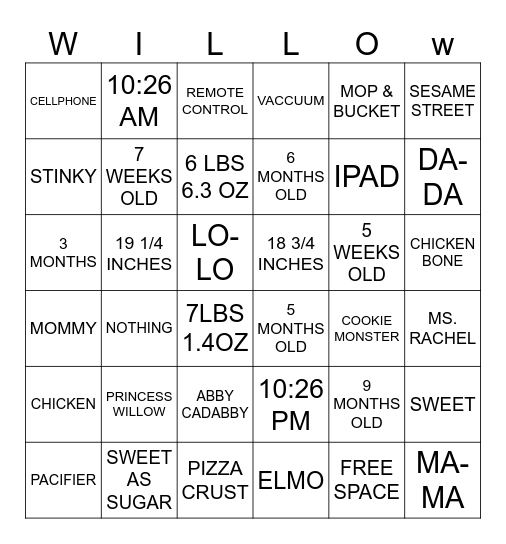 | W | I | L | L | O | w |
|---|---|---|---|---|---|
| CELLPHONE | 10:26 AM | REMOTE CONTROL | VACCUUM | MOP & BUCKET | SESAME STREET |
| STINKY | 7 WEEKS OLD | 6 LBS 6.3 OZ | 6 MONTHS OLD | IPAD | DA-DA |
| 3 MONTHS | 19 1/4 INCHES | LO-LO | 18 3/4 INCHES | 5 WEEKS OLD | CHICKEN BONE |
| MOMMY | NOTHING | 7LBS 1.4OZ | 5 MONTHS OLD | COOKIE MONSTER | MS. RACHEL |
| CHICKEN | PRINCESS WILLOW | ABBY CADABBY | 10:26 PM | 9 MONTHS OLD | SWEET |
| PACIFIER | SWEET AS SUGAR | PIZZA CRUST | ELMO | FREE SPACE | MA-MA |